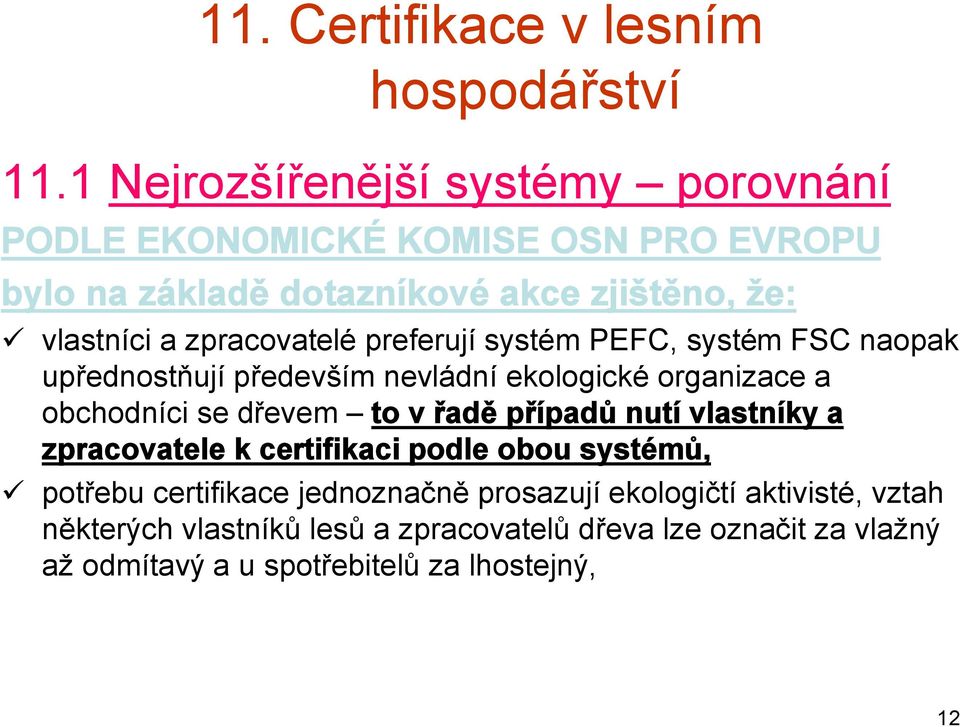 11. Certifikace v lesním hospodářství

11.1 Nejrozšířenější systémy – porovnání

PODLE EKONOMICKÉ KOMISE OSN PRO EVROPU bylo na základě dotazníkové akce zjištěno, že:

✓ vlastníci a zpracovatelé preferují systém PEFC, systém FSC naopak upřednostňují především nevládní ekologické organizace a obchodníci se dřevem – to v řadě případů nutí vlastníky a zpracovatele k certifikaci podle obou systémů,

✓ potřebu certifikace jednoznačně prosazují ekologičtí aktivisté, vztah některých vlastníků lesů a zpracovatelů dřeva lze označit za vlažný až odmítavý a u spotřebitelů za lhostejný,

12